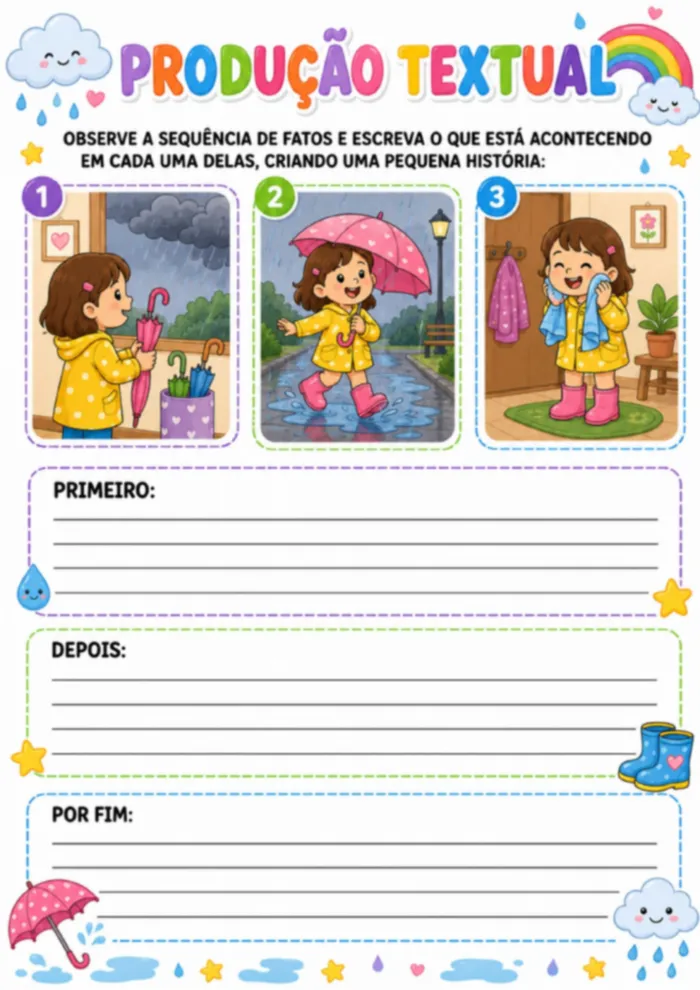 PRODUÇÃO TEXTUAL

OBSERVE A SEQUÊNCIA DE FATOS E ESCREVA O QUE ESTÁ ACONTECENDO EM CADA UMA DELAS, CRIANDO UMA PEQUENA HISTÓRIA:

1

2

3

PRIMEIRO:

DEPOIS:

POR FIM: